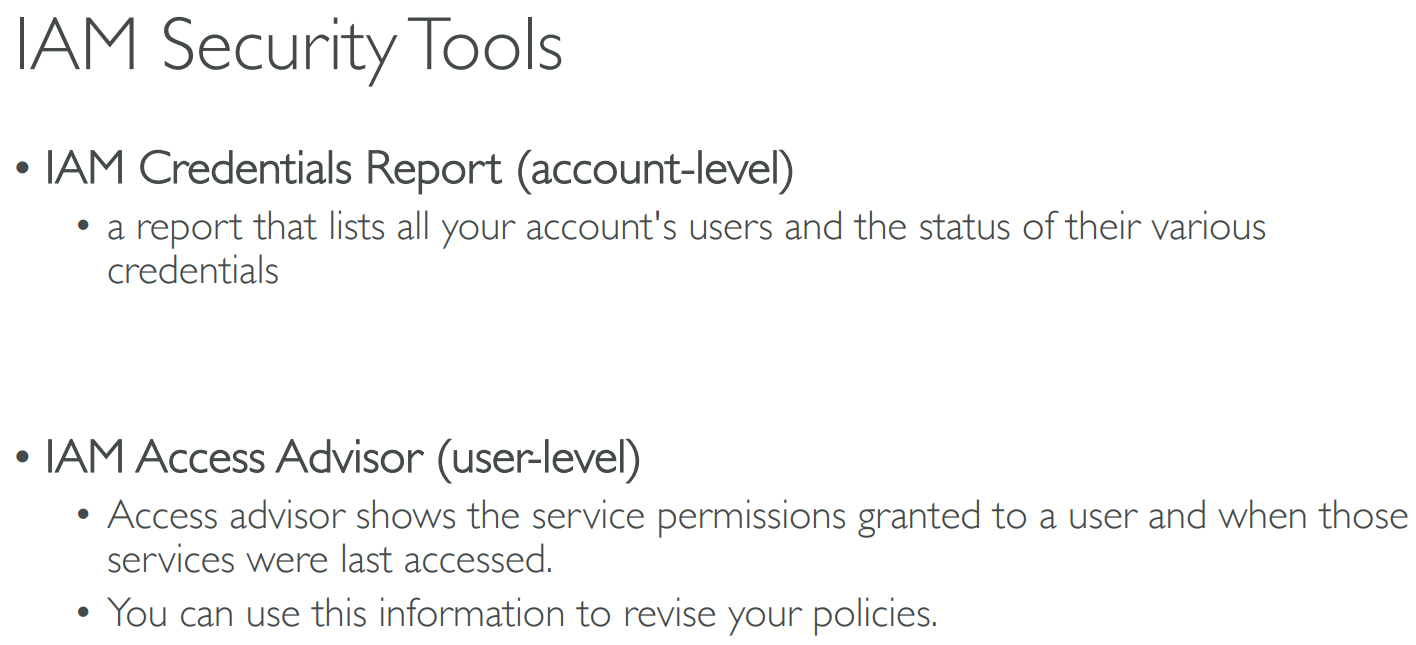 IAM Security Tools

• IAM Credentials Report (account-level)

• a report that lists all your account's users and the status of their various credentials

• IAM Access Advisor (user-level)

• Access advisor shows the service permissions granted to a user and when those services were last accessed.

• You can use this information to revise your policies.